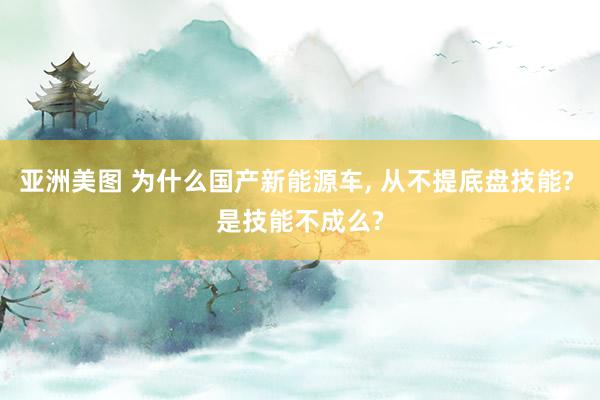 亚洲美图 为什么国产新能源车, 从不提底盘技能? 是技能不成么?